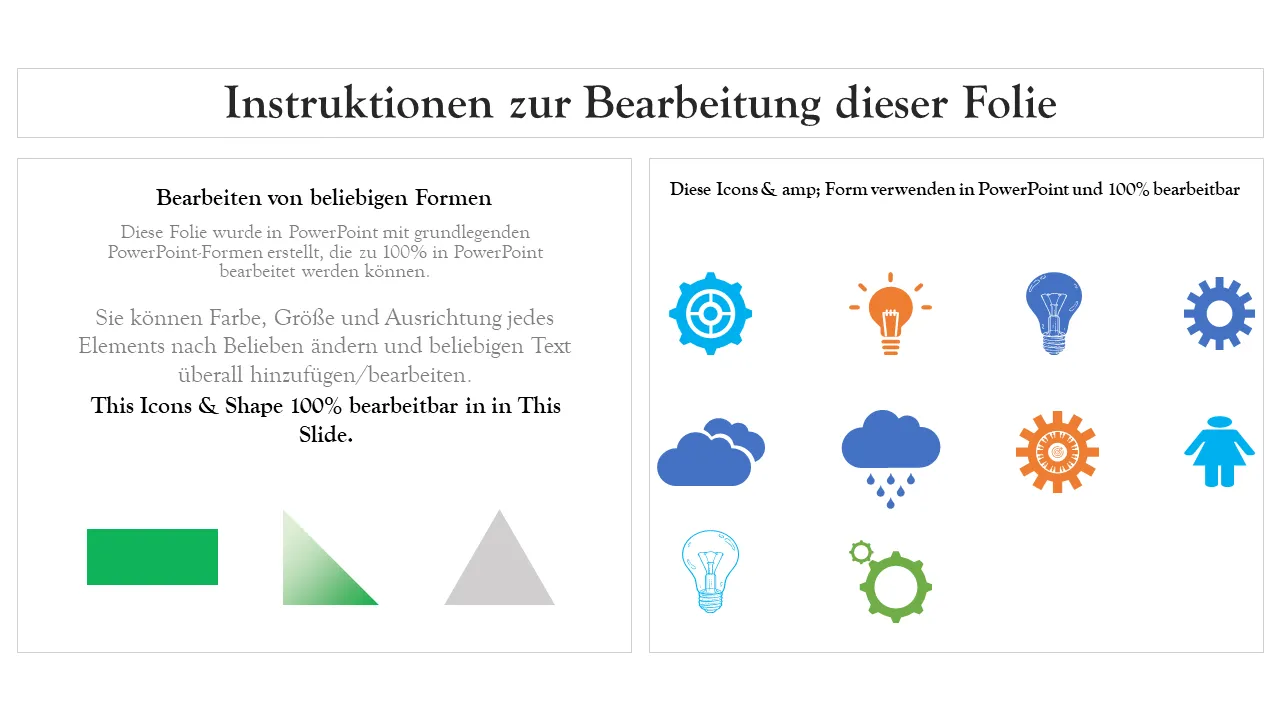 Instruktionen zur Bearbeitung dieser Folie

Bearbeiten von beliebigen Formen

Diese Folie wurde in PowerPoint mit grundlegenden PowerPoint-Formen erstellt, die zu 100% in PowerPoint bearbeitet werden können.

Sie können Farbe, Größe und Ausrichtung jedes Elements nach Belieben ändern und beliebigen Text überall hinzufügen/bearbeiten.

This Icons & Shape 100% bearbeitbar in in This Slide.

Diese Icons & amp; Form verwenden in PowerPoint und 100% bearbeitbar